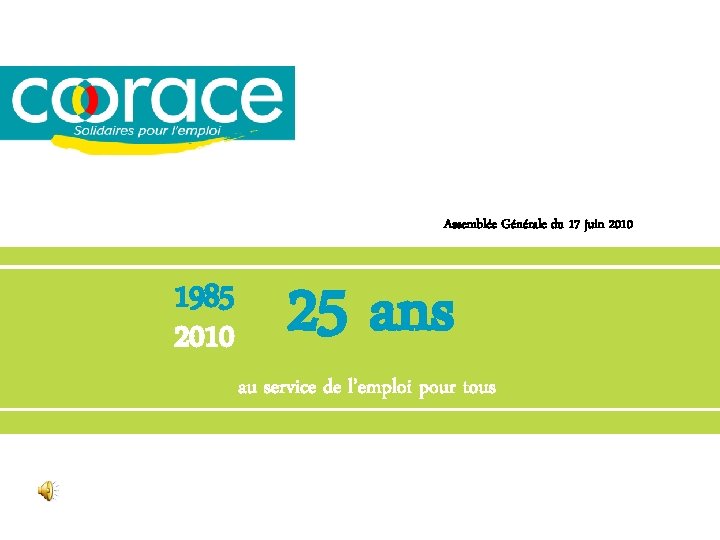 coorace
Solidaires pour l'emploi

Assemblée Générale du 17 juin 2010

1985
2010
25 ans

au service de l'emploi pour tous